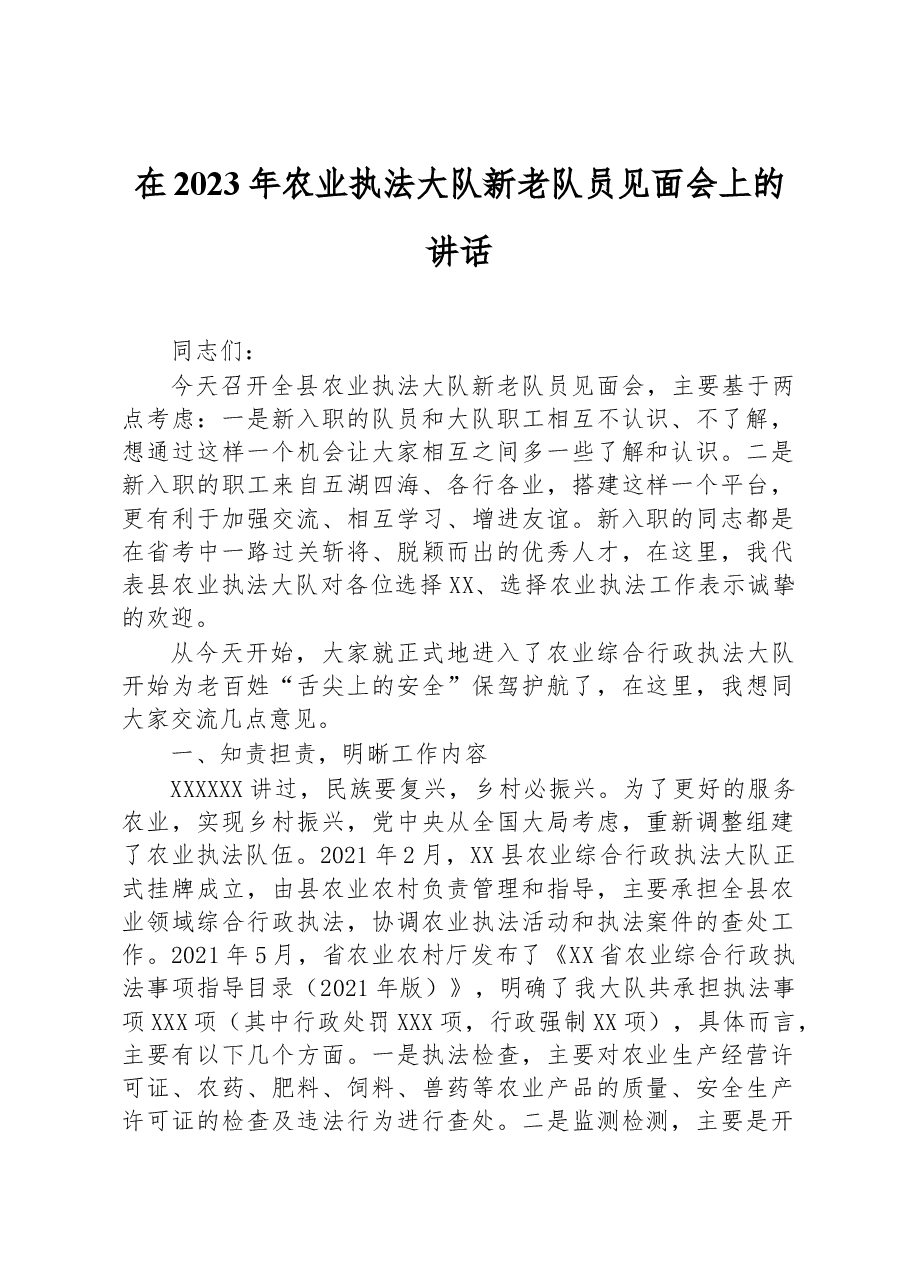 在2023年农业执法大队新老队员见面会上的讲话

同志们：

今天召开全县农业执法大队新老队员见面会，主要基于两点考虑：一是新入职的队员和大队职工相互不认识、不了解，想通过这样一个机会让大家相互之间多一些了解和认识。二是新入职的职工来自五湖四海、各行各业，搭建这样一个平台，更有利于加强交流、相互学习、增进友谊。新入职的同志都是在省考中一路过关斩将、脱颖而出的优秀人才，在这里，我代表县农业执法大队对各位选择XX、选择农业执法工作表示诚挚的欢迎。

从今天开始，大家就正式地进入了农业综合行政执法大队开始为老百姓“舌尖上的安全”保驾护航了，在这里，我想同大家交流几点意见。

一、知责担责，明晰工作内容

XXXXXX讲过，民族要复兴，乡村必振兴。为了更好的服务农业，实现乡村振兴，党中央从全国大局考虑，重新调整组建了农业执法队伍。2021年2月，XX县农业综合行政执法大队正式挂牌成立，由县农业农村负责管理和指导，主要承担全县农业领域综合行政执法，协调农业执法活动和执法案件的查处工作。2021年5月，省农业农村厅发布了《XX省农业综合行政执法事项指导目录（2021年版）》，明确了我大队共承担执法事项XXX项（其中行政处罚XXX项，行政强制XX项），具体而言，主要有以下几个方面。一是执法检查，主要对农业生产经营许可证、农药、肥料、饲料、兽药等农业产品的质量、安全生产许可证的检查及违法行为进行查处。二是监测检测，主要是开